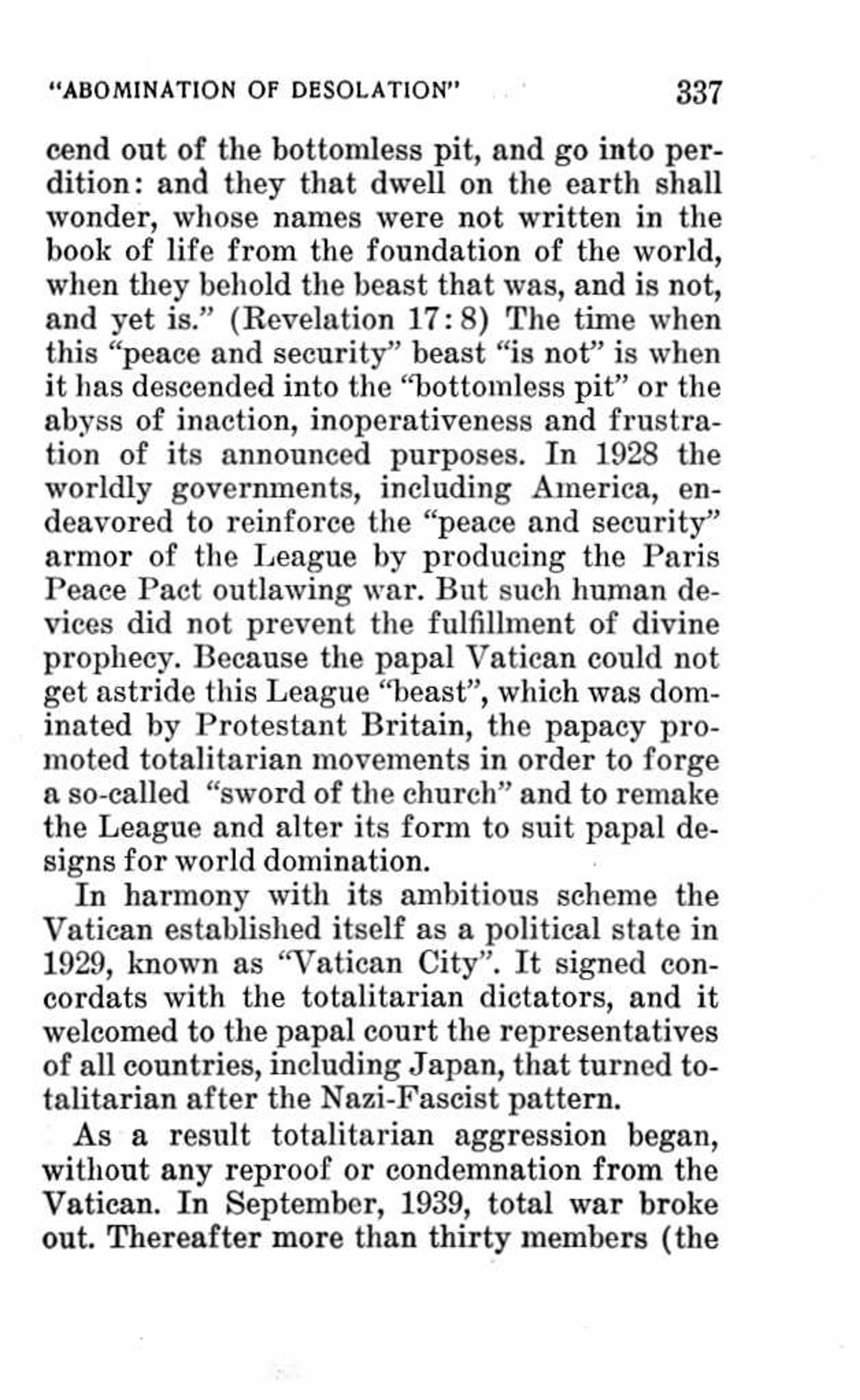 "ABOMINATION OF DESOLATION" 337

cend out of the bottomless pit, and go into perdition: and they that dwell on the earth shall wonder, whose names were not written in the book of life from the foundation of the world, when they behold the beast that was, and is not, and yet is." (Revelation 17:8) The time when this "peace and security" beast "is not" is when it has descended into the "bottomless pit" or the abyss of inaction, inoperativeness and frustration of its announced purposes. In 1928 the worldly governments, including America, endeavored to reinforce the "peace and security" armor of the League by producing the Paris Peace Pact outlawing war. But such human devices did not prevent the fulfillment of divine prophecy. Because the papal Vatican could not get astride this League "beast", which was dominated by Protestant Britain, the papacy promoted totalitarian movements in order to forge a so-called "sword of the church" and to remake the League and alter its form to suit papal designs for world domination.

In harmony with its ambitious scheme the Vatican established itself as a political state in 1929, known as "Vatican City". It signed concordats with the totalitarian dictators, and it welcomed to the papal court the representatives of all countries, including Japan, that turned totalitarian after the Nazi-Fascist pattern.

As a result totalitarian aggression began, without any reproof or condemnation from the Vatican. In September, 1939, total war broke out. Thereafter more than thirty members (the